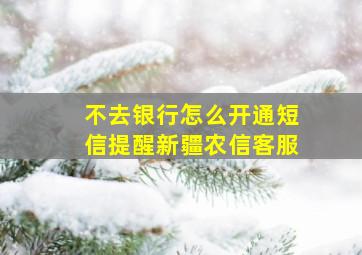 不去银行怎么开通短信提醒新疆农信客服